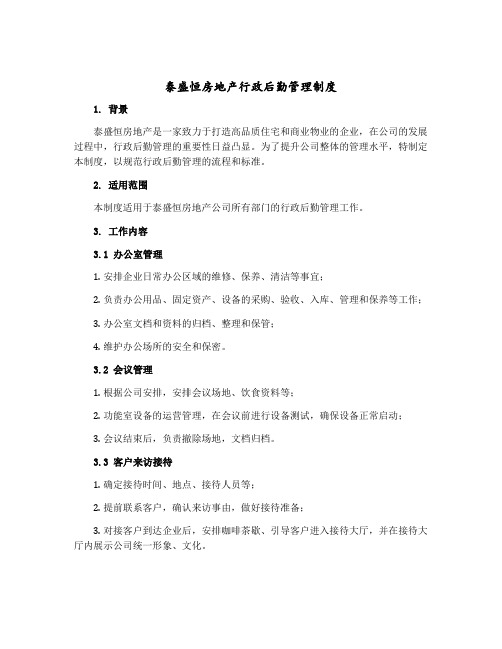 泰盛恒房地产行政后勤管理制度

1. 背景

泰盛恒房地产是一家致力于打造高品质住宅和商业物业的企业，在公司的发展过程中，行政后勤管理的重要性日益凸显。为了提升公司整体的管理水平，特制定本制度，以规范行政后勤管理的流程和标准。

2. 适用范围

本制度适用于泰盛恒房地产公司所有部门的行政后勤管理工作。

3. 工作内容

3.1 办公室管理

1. 安排企业日常办公区域的维修、保养、清洁等事宜；

2. 负责办公用品、固定资产、设备的采购、验收、入库、管理和保养等工作；

3. 办公室文档和资料的归档、整理和保管；

4. 维护办公场所的安全和保密。

3.2 会议管理

1. 根据公司安排，安排会议场地、饮食资料等；

2. 功能室设备的运营管理，在会议前进行设备测试，确保设备正常启动；

3. 会议结束后，负责撤除场地，文档归档。

3.3 客户来访接待

1. 确定接待时间、地点、接待人员等；

2. 提前联系客户，确认来访事由，做好接待准备；

3. 对接客户到达企业后，安排咖啡茶歇、引导客户进入接待大厅，并在接待大厅内展示公司统一形象、文化。